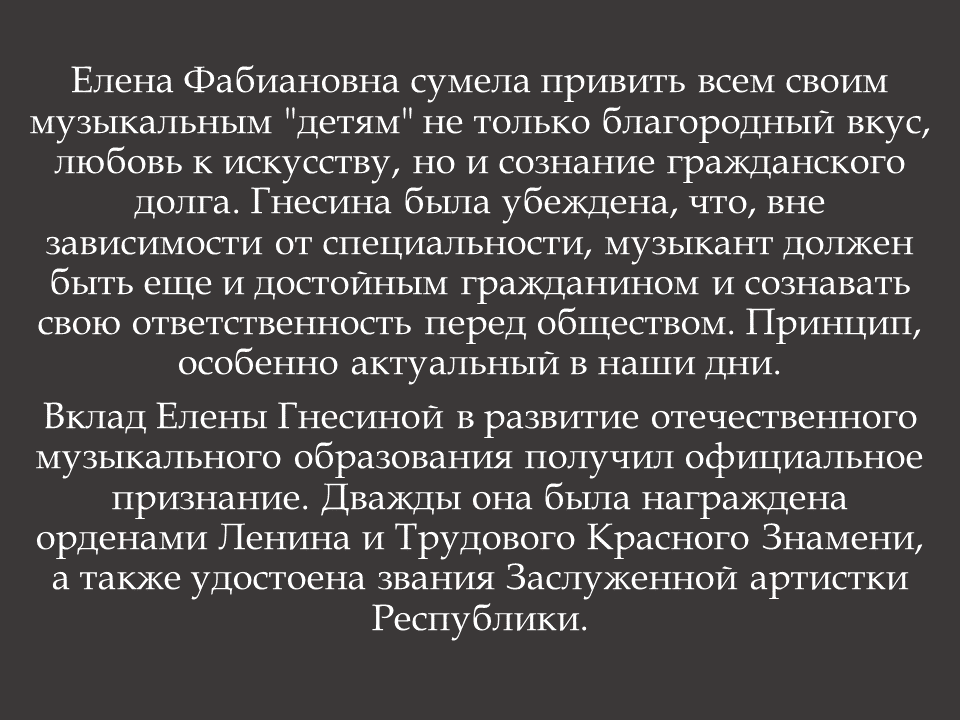 Елена Фабиановна сумела привить всем своим музыкальным "детям" не только благородный вкус, любовь к искусству, но и сознание гражданского долга. Гнесина была убеждена, что, вне зависимости от специальности, музыкант должен быть еще и достойным гражданином и сознавать свою ответственность перед обществом. Принцип, особенно актуальный в наши дни.

Вклад Елены Гнесиной в развитие отечественного музыкального образования получил официальное признание. Дважды она была награждена орденами Ленина и Трудового Красного Знамени, а также удостоена звания Заслуженной артистки Республики.